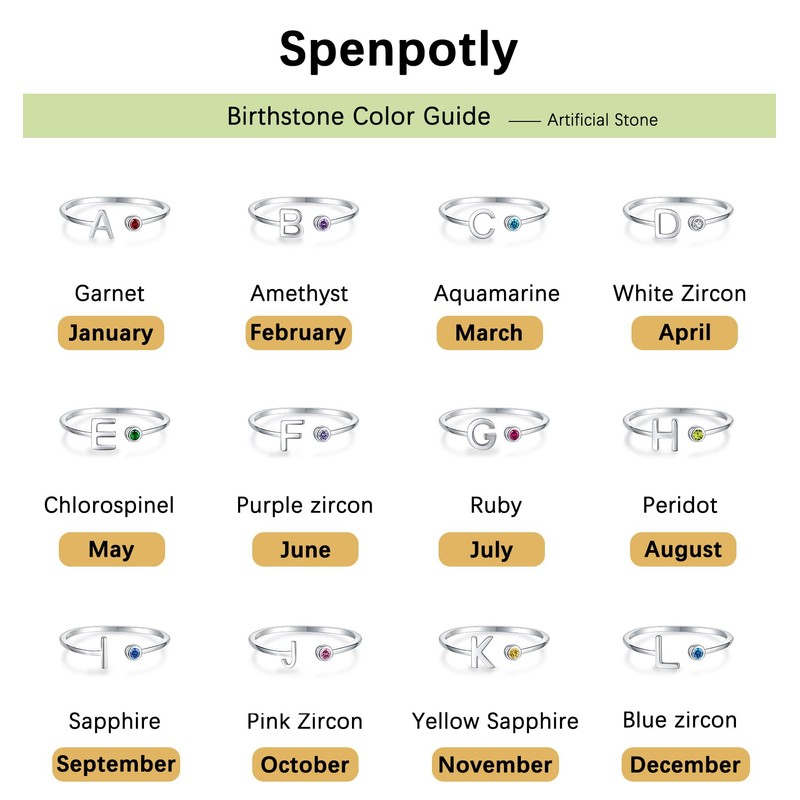 Spenpotly

Birthstone Color Guide —— Artificial Stone

A

Garnet
January

B

Amethyst
February

C

Aquamarine
March

D

White Zircon
April

E

Chlorospinel
May

F

Purple zircon
June

G

Ruby
July

H

Peridot
August

I

Sapphire
September

J

Pink Zircon
October

K

Yellow Sapphire
November

L

Blue zircon
December